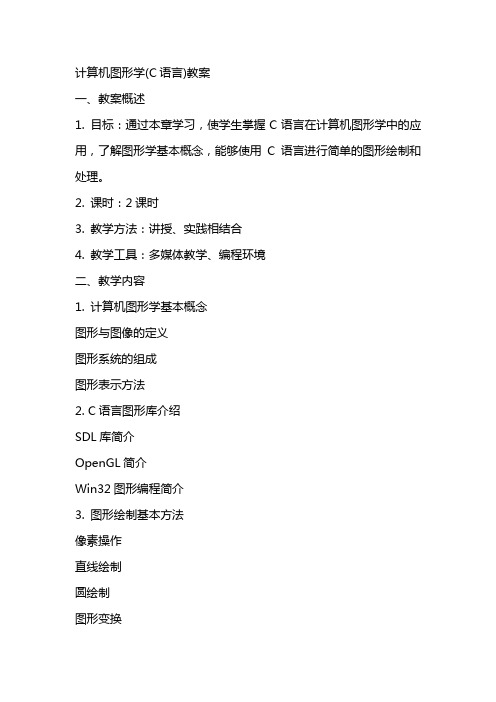 计算机图形学(C 语言)教案

一、教案概述

1. 目标：通过本章学习，使学生掌握 C 语言在计算机图形学中的应用，了解图形学基本概念，能够使用 C 语言进行简单的图形绘制和处理。

2. 课时：2 课时

3. 教学方法：讲授、实践相结合

4. 教学工具：多媒体教学、编程环境

二、教学内容

1. 计算机图形学基本概念

图形与图像的定义

图形系统的组成

图形表示方法

2. C 语言图形库介绍

SDL 库简介

OpenGL 简介

Win32 图形编程简介

3. 图形绘制基本方法

像素操作

直线绘制

圆绘制

图形变换